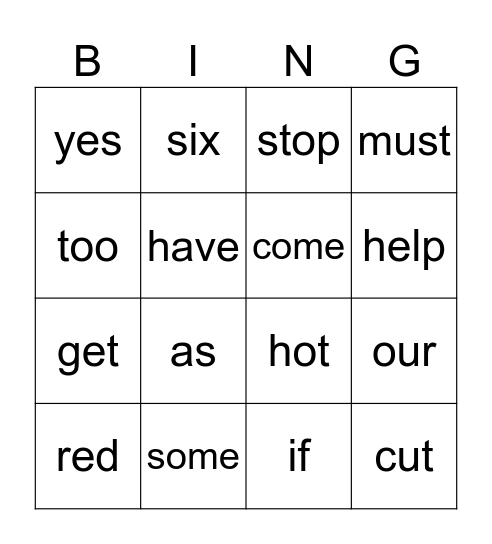 | B | I | N | G |
|---|---|---|---|
| yes | six | stop | must |
| too | have | come | help |
| get | as | hot | our |
| red | some | if | cut |